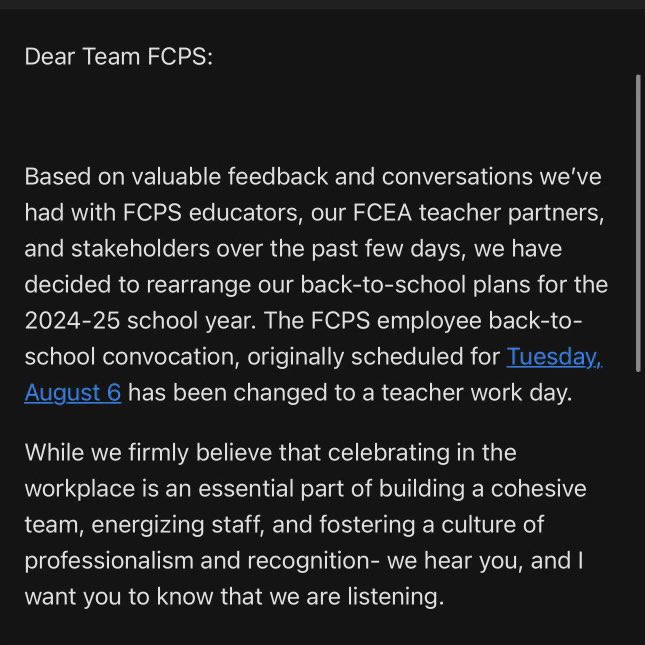 Dear Team FCPS:

Based on valuable feedback and conversations we've had with FCPS educators, our FCEA teacher partners, and stakeholders over the past few days, we have decided to rearrange our back-to-school plans for the 2024-25 school year. The FCPS employee back-to-school convocation, originally scheduled for Tuesday, August 6 has been changed to a teacher work day.

While we firmly believe that celebrating in the workplace is an essential part of building a cohesive team, energizing staff, and fostering a culture of professionalism and recognition- we hear you, and I want you to know that we are listening.